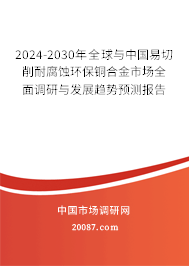 2024-2030年全球与中国易切削耐腐蚀环保铜合金市场全面调研与发展趋势预测报告

中国市场调研网

20087.com